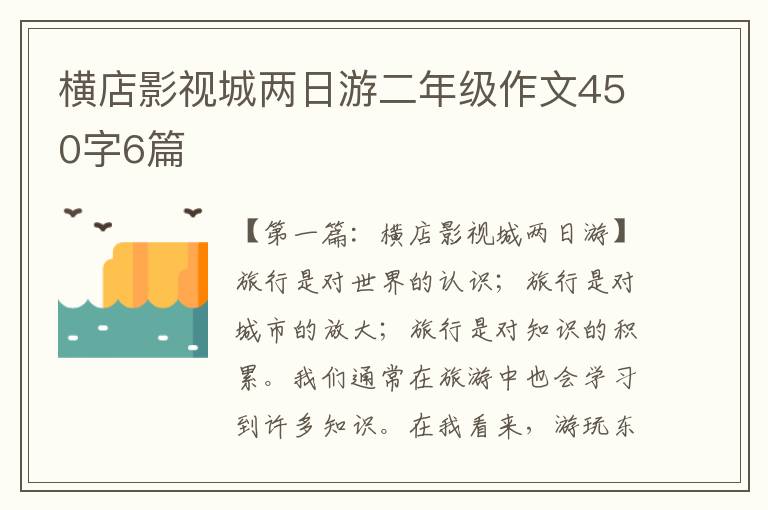 横店影视城两日游二年级作文450字6篇

【第一篇：横店影视城两日游】旅行是对世界的认识；旅行是对城市的放大；旅行是对知识的积累。我们通常在旅游中也会学习到许多知识。在我看来，游玩东